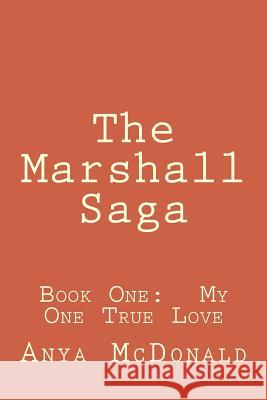 The Marshall Saga

Book One: My One True Love

Anya McDonald

Kraina Książek